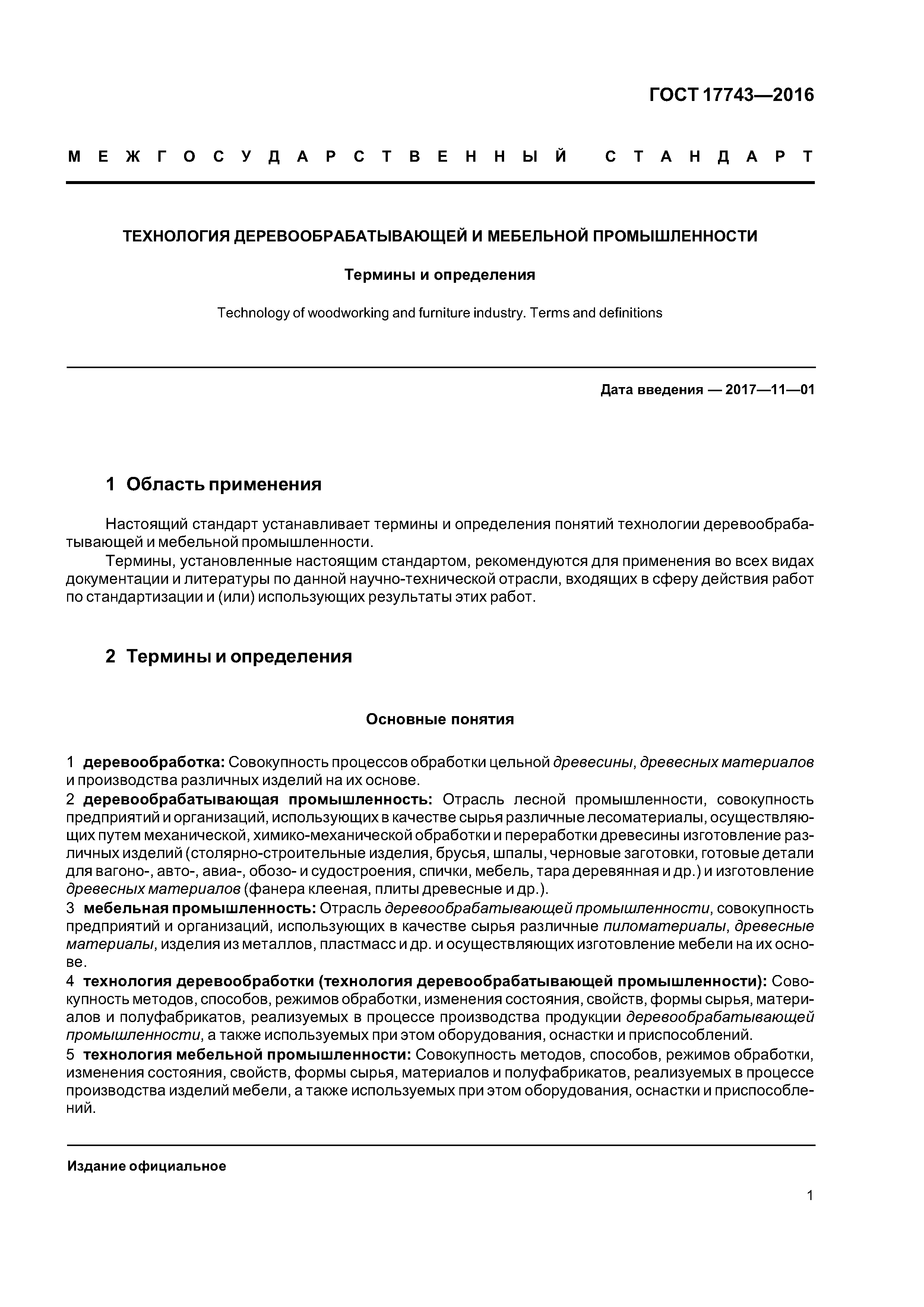 ГОСТ 17743—2016

МЕЖГОСУДАРСТВЕННЫЙ СТАНДАРТ

ТЕХНОЛОГИЯ ДЕРЕВООБРАБАТЫВАЮЩЕЙ И МЕБЕЛЬНОЙ ПРОМЫШЛЕННОСТИ

Термины и определения

Technology of woodworking and furniture industry. Terms and definitions

Дата введения — 2017—11—01

1 Область применения

Настоящий стандарт устанавливает термины и определения понятий технологии деревообрабатывающей и мебельной промышленности.

Термины, установленные настоящим стандартом, рекомендуются для применения во всех видах документации и литературы по данной научно-технической отрасли, входящих в сферу действия работ по стандартизации и (или) использующих результаты этих работ.

2 Термины и определения

Основные понятия

1 деревообработка: Совокупность процессов обработки цельной древесины, древесных материалов и производства различных изделий на их основе.

2 деревообрабатывающая промышленность: Отрасль лесной промышленности, совокупность предприятий и организаций, использующих в качестве сырья различные лесоматериалы, осуществляющих путем механической, химико-механической обработки и переработки древесины изготовление различных изделий (столярно-строительные изделия, брусья, шпалы, черновые заготовки, готовые детали для вагоно-, авто-, авиа-, обозо- и судостроения, спички, мебель, тара деревянная и др.) и изготовление древесных материалов (фанера клееная, плиты древесные и др.).

3 мебельная промышленность: Отрасль деревообрабатывающей промышленности, совокупность предприятий и организаций, использующих в качестве сырья различные пиломатериалы, древесные материалы, изделия из металлов, пластмасс и др. и осуществляющих изготовление мебели на их основе.

4 технология деревообработки (технология деревообрабатывающей промышленности): Совокупность методов, способов, режимов обработки, изменения состояния, свойств, формы сырья, материалов и полуфабрикатов, реализуемых в процессе производства продукции деревообрабатывающей промышленности, а также используемых при этом оборудования, оснастки и приспособлений.

5 технология мебельной промышленности: Совокупность методов, способов, режимов обработки, изменения состояния, свойств, формы сырья, материалов и полуфабрикатов, реализуемых в процессе производства изделий мебели, а также используемых при этом оборудования, оснастки и приспособлений.

Издание официальное

1